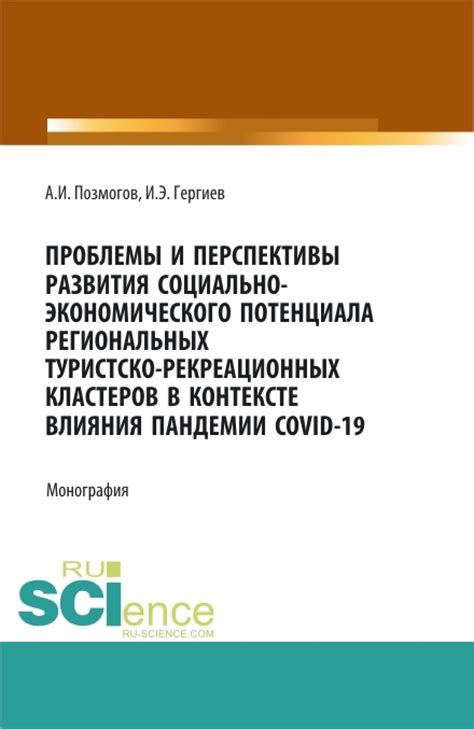 А.И. Позмогов, И.Э. Гергиев

ПРОБЛЕМЫ И ПЕРСПЕКТИВЫ РАЗВИТИЯ СОЦИАЛЬНО-ЭКОНОМИЧЕСКОГО ПОТЕНЦИАЛА РЕГИОНАЛЬНЫХ ТУРИСТСКО-РЕКРЕАЦИОННЫХ КЛАСТЕРОВ В КОНТЕКСТЕ ВЛИЯНИЯ ПАНДЕМИИ COVID-19

Монография

RU SCIence
RU-SCIENCE.COM